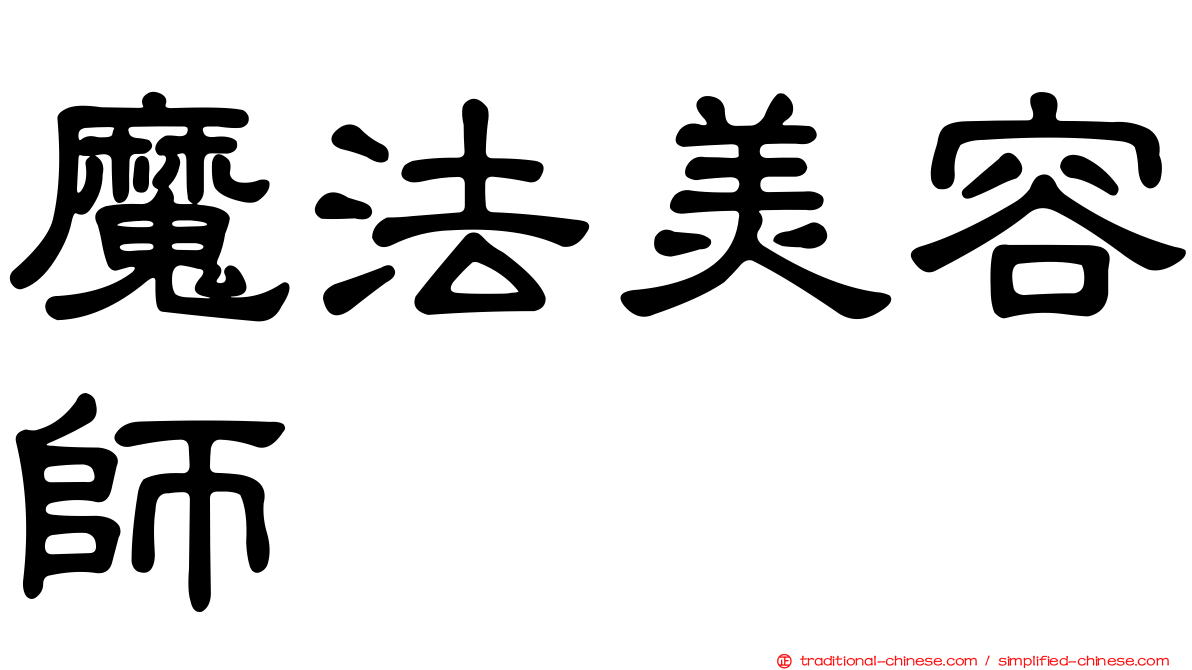 魔法美容師

㊣ traditional-chinese.com / simplified-chinese.com